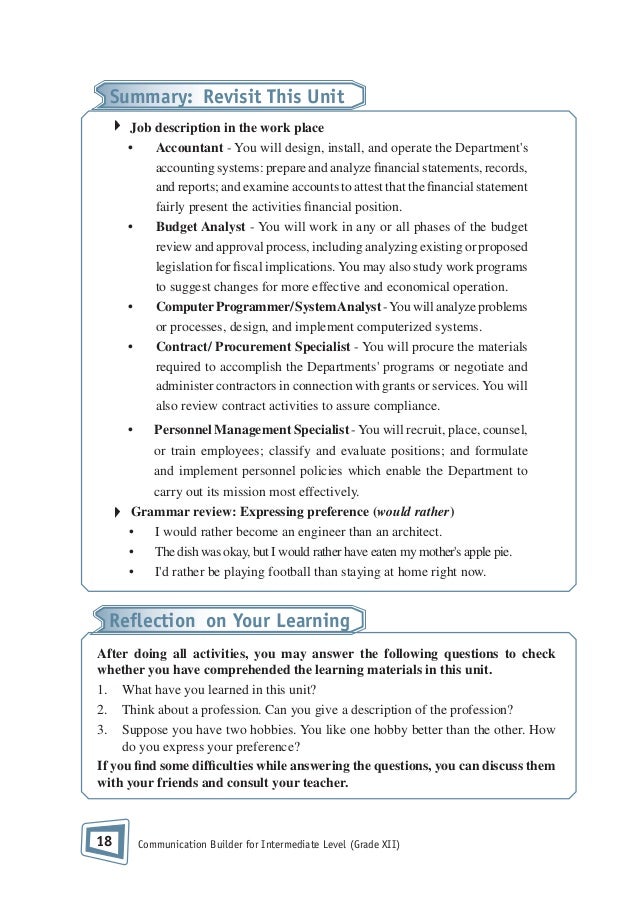 Summary: Revisit This Unit

Job description in the work place

• Accountant - You will design, install, and operate the Department's accounting systems: prepare and analyze financial statements, records, and reports; and examine accounts to attest that the financial statement fairly present the activities financial position.

• Budget Analyst - You will work in any or all phases of the budget review and approval process, including analyzing existing or proposed legislation for fiscal implications. You may also study work programs to suggest changes for more effective and economical operation.

• Computer Programmer/System Analyst - You will analyze problems or processes, design, and implement computerized systems.

• Contract/ Procurement Specialist - You will procure the materials required to accomplish the Departments' programs or negotiate and administer contractors in connection with grants or services. You will also review contract activities to assure compliance.

• Personnel Management Specialist - You will recruit, place, counsel, or train employees; classify and evaluate positions; and formulate and implement personnel policies which enable the Department to carry out its mission most effectively.

Grammar review: Expressing preference (would rather)

• I would rather become an engineer than an architect.

• The dish was okay, but I would rather have eaten my mother's apple pie.

• I'd rather be playing football than staying at home right now.

Reflection on Your Learning

After doing all activities, you may answer the following questions to check whether you have comprehended the learning materials in this unit.

1. What have you learned in this unit?
2. Think about a profession. Can you give a description of the profession?
3. Suppose you have two hobbies. You like one hobby better than the other. How do you express your preference?

If you find some difficulties while answering the questions, you can discuss them with your friends and consult your teacher.

18 Communication Builder for Intermediate Level (Grade XII)